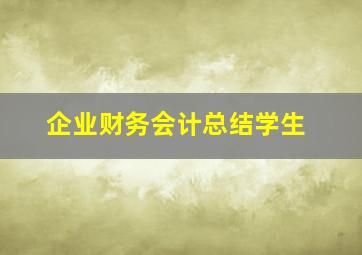 企业财务会计总结学生